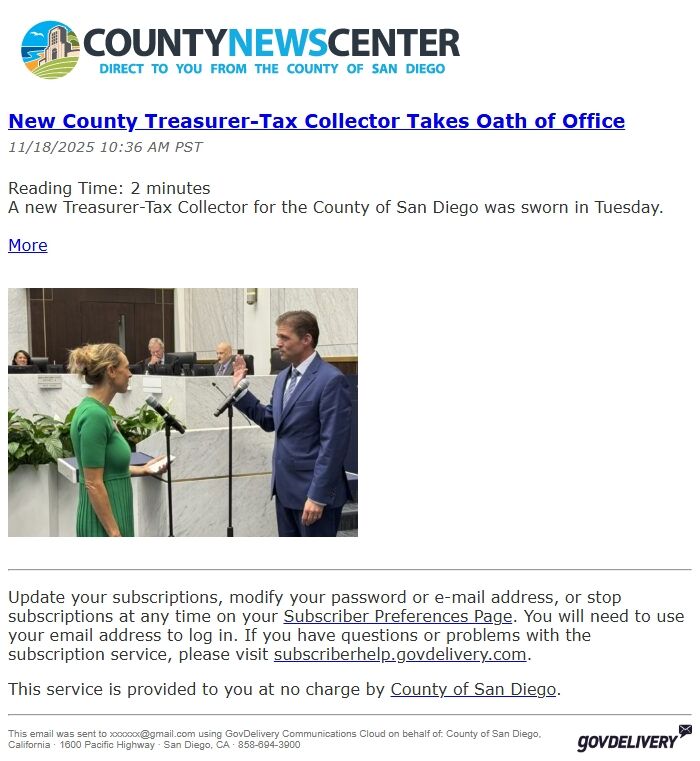 COUNTYNEWSCENTER
DIRECT TO YOU FROM THE COUNTY OF SAN DIEGO

New County Treasurer-Tax Collector Takes Oath of Office
11/18/2025 10:36 AM PST

Reading Time: 2 minutes
A new Treasurer-Tax Collector for the County of San Diego was sworn in Tuesday.

More

Update your subscriptions, modify your password or e-mail address, or stop subscriptions at any time on your Subscriber Preferences Page. You will need to use your email address to log in. If you have questions or problems with the subscription service, please visit subscriberhelp.govdelivery.com.

This service is provided to you at no charge by County of San Diego.

This email was sent to xxxxxx@gmail.com using GovDelivery Communications Cloud on behalf of: County of San Diego, California · 1600 Pacific Highway · San Diego, CA · 858-694-3900

GOVDELIVERY